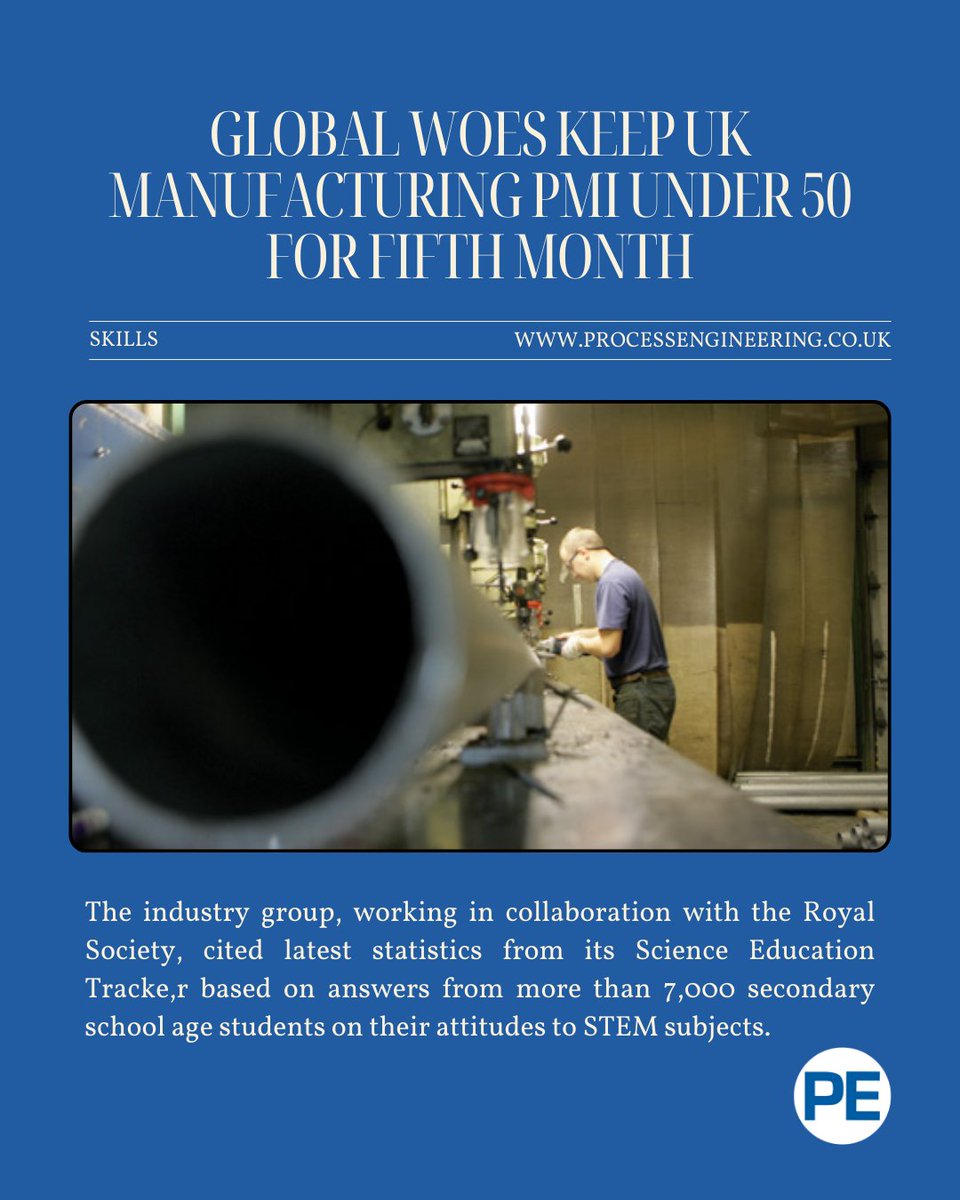 GLOBAL WOES KEEP UK MANUFACTURING PMI UNDER 50 FOR FIFTH MONTH

SKILLS

WWW.PROCESSENGINEERING.CO.UK

The industry group, working in collaboration with the Royal Society, cited latest statistics from its Science Education Tracke,r based on answers from more than 7,000 secondary school age students on their attitudes to STEM subjects.

PE